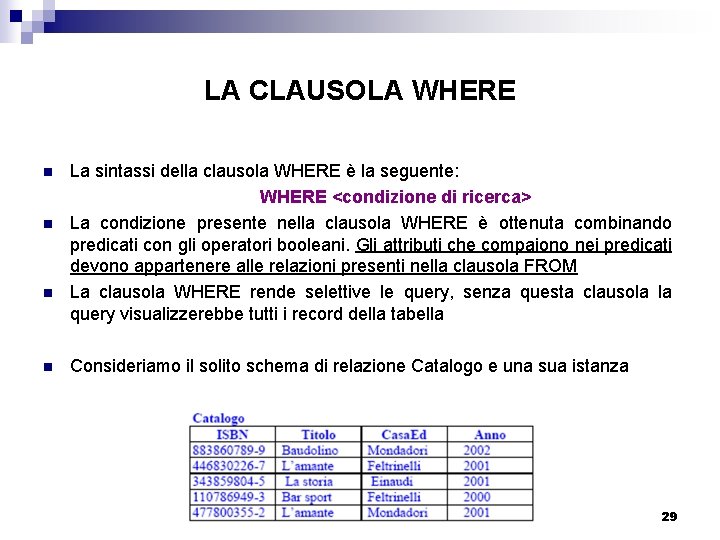 LA CLAUSOLA WHERE

La sintassi della clausola WHERE è la seguente:

WHERE <condizione di ricerca>

La condizione presente nella clausola WHERE è ottenuta combinando predicati con gli operatori booleani. Gli attributi che compaiono nei predicati devono appartenere alle relazioni presenti nella clausola FROM

La clausola WHERE rende selettive le query, senza questa clausola la query visualizzerebbe tutti i record della tabella

Consideriamo il solito schema di relazione Catalogo e una sua istanza

Catalogo

| ISBN | Titolo | CasaEd | Anno |
|---|---|---|---|
| 883860789-9 | Baudolino | Mondadori | 2002 |
| 446830226-7 | L'amante | Feltrinelli | 2001 |
| 343859804-5 | La storia | Einaudi | 2001 |
| 110786949-3 | Bar sport | Feltrinelli | 2000 |
| 477800355-2 | L'amante | Mondadori | 2001 |

29